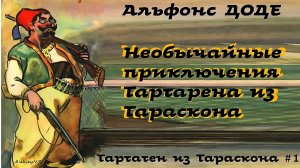 Альфонс ДОДЕ

Необычайные приключения Тартарена из Тараскона

Тартарен из Тараскона #1